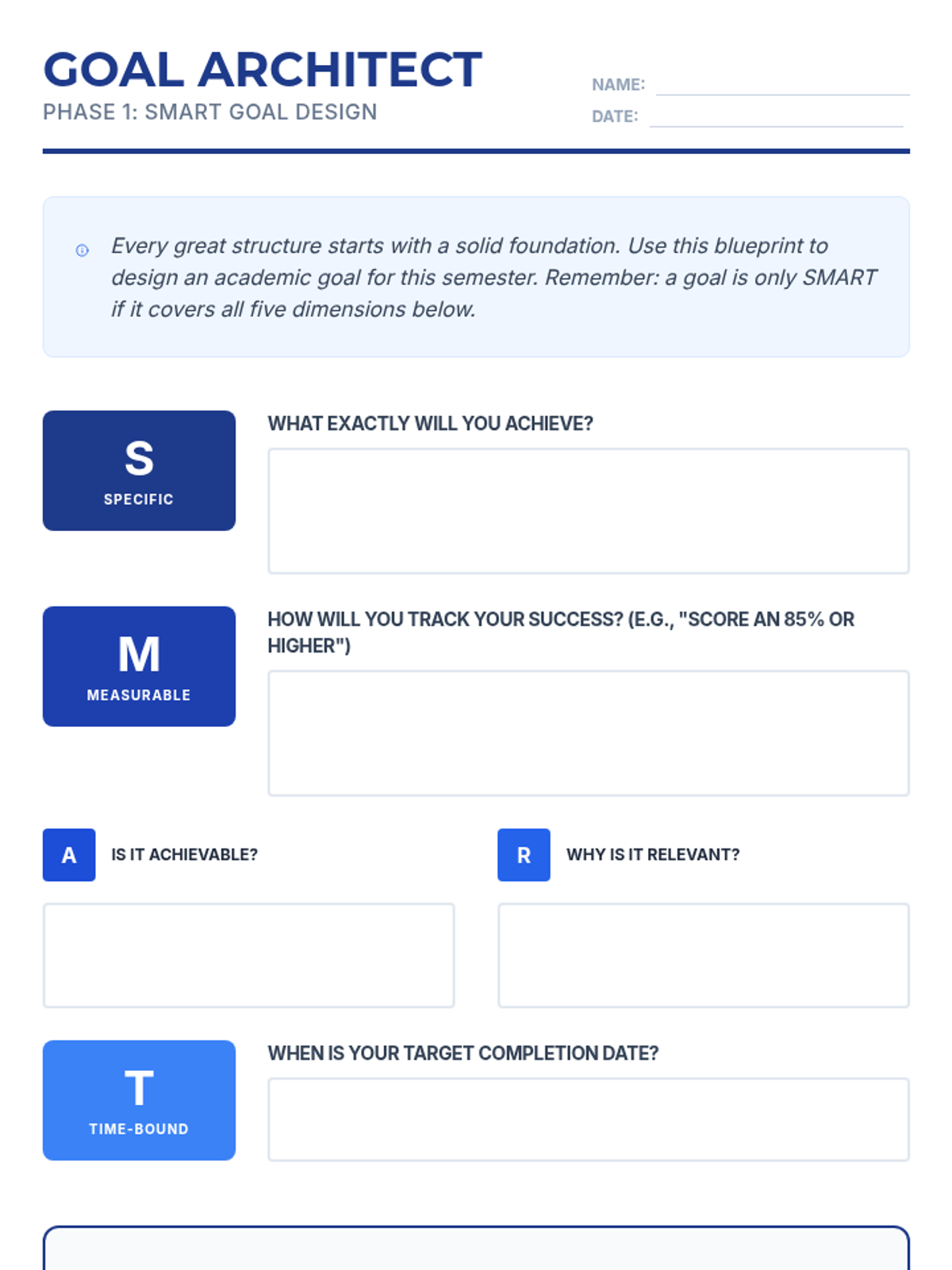 GOAL ARCHITECT
PHASE 1: SMART GOAL DESIGN

NAME: ____
DATE: ____

Every great structure starts with a solid foundation. Use this blueprint to design an academic goal for this semester. Remember: a goal is only SMART if it covers all five dimensions below.

S
SPECIFIC

WHAT EXACTLY WILL YOU ACHIEVE?

M
MEASURABLE

HOW WILL YOU TRACK YOUR SUCCESS? (E.G., "SCORE AN 85% OR HIGHER")

A
IS IT ACHIEVABLE?

R
WHY IS IT RELEVANT?

T
TIME-BOUND

WHEN IS YOUR TARGET COMPLETION DATE?